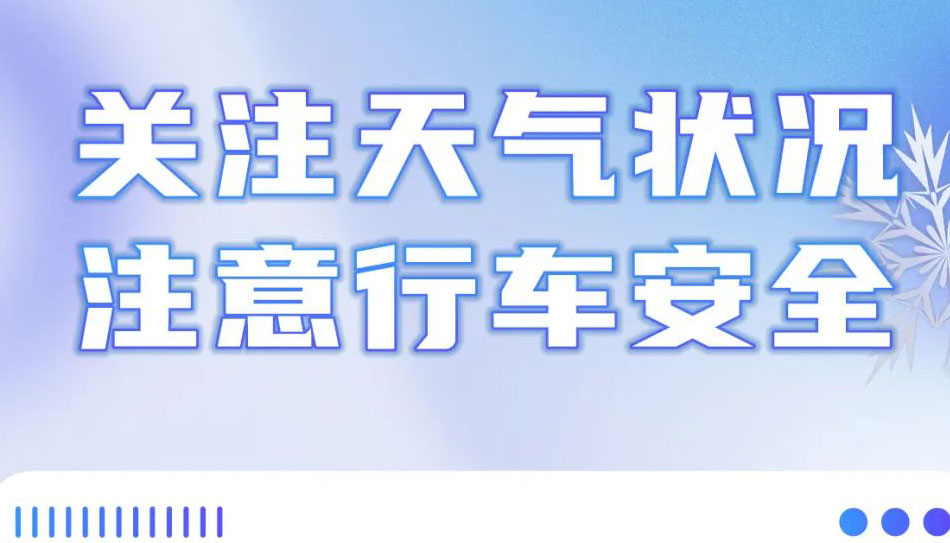 关注天气状况
注意行车安全